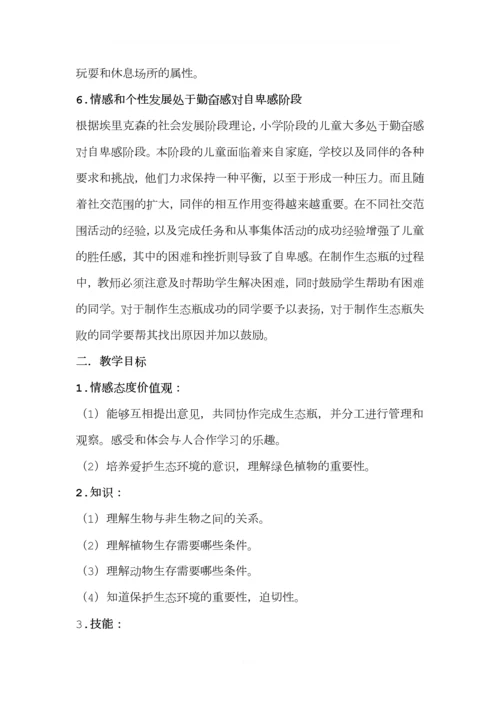 玩耍和休息场所的属性。

6.情感和个性发展处于勤奋感对自卑感阶段

根据埃里克森的社会发展阶段理论，小学阶段的儿童大多处于勤奋感对自卑感阶段。本阶段的儿童面临着来自家庭，学校以及同伴的各种要求和挑战，他们力求保持一种平衡，以至于形成一种压力。而且随着社交范围的扩大，同伴的相互作用变得越来越重要。在不同社交范围活动的经验，以及完成任务和从事集体活动的成功经验增强了儿童的胜任感，其中的困难和挫折则导致了自卑感。在制作生态瓶的过程中，教师必须注意及时帮助学生解决困难，同时鼓励学生帮助有困难的同学。对于制作生态瓶成功的同学要予以表扬，对于制作生态瓶失败的同学要帮其找出原因并加以鼓励。

二. 教学目标

1.情感态度价值观：

（1）能够互相提出意见，共同协作完成生态瓶，并分工进行管理和观察。感受和体会与人合作学习的乐趣。

（2）培养爱护生态环境的意识，理解绿色植物的重要性。

2.知识：

（1）理解生物与非生物之间的关系。

（2）理解植物生存需要哪些条件。

（3）理解动物生存需要哪些条件。

（4）知道保护生态环境的重要性，迫切性。

3.技能：